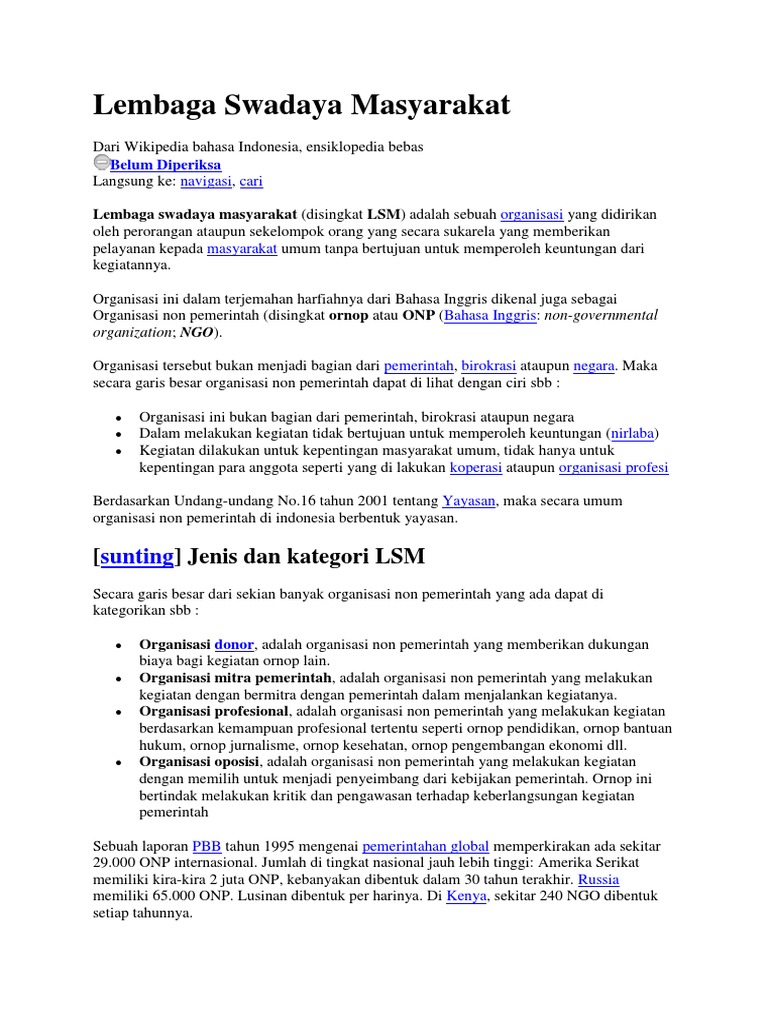 Lembaga Swadaya Masyarakat

Dari Wikipedia bahasa Indonesia, ensiklopedia bebas
Belum Diperiksa
Langsung ke: navigasi, cari

Lembaga swadaya masyarakat (disingkat LSM) adalah sebuah organisasi yang didirikan oleh perorangan ataupun sekelompok orang yang secara sukarela yang memberikan pelayanan kepada masyarakat umum tanpa bertujuan untuk memperoleh keuntungan dari kegiatannya.

Organisasi ini dalam terjemahan harfiahnya dari Bahasa Inggris dikenal juga sebagai Organisasi non pemerintah (disingkat ornop atau ONP (Bahasa Inggris: non-governmental organization; NGO).

Organisasi tersebut bukan menjadi bagian dari pemerintah, birokrasi ataupun negara. Maka secara garis besar organisasi non pemerintah dapat di lihat dengan ciri sbb :

• Organisasi ini bukan bagian dari pemerintah, birokrasi ataupun negara
• Dalam melakukan kegiatan tidak bertujuan untuk memperoleh keuntungan (nirlaba)
• Kegiatan dilakukan untuk kepentingan masyarakat umum, tidak hanya untuk kepentingan para anggota seperti yang di lakukan koperasi ataupun organisasi profesi

Berdasarkan Undang-undang No.16 tahun 2001 tentang Yayasan, maka secara umum organisasi non pemerintah di indonesia berbentuk yayasan.

[sunting] Jenis dan kategori LSM

Secara garis besar dari sekian banyak organisasi non pemerintah yang ada dapat di kategorikan sbb :

• Organisasi donor, adalah organisasi non pemerintah yang memberikan dukungan biaya bagi kegiatan ornop lain.
• Organisasi mitra pemerintah, adalah organisasi non pemerintah yang melakukan kegiatan dengan bermitra dengan pemerintah dalam menjalankan kegiatanya.
• Organisasi profesional, adalah organisasi non pemerintah yang melakukan kegiatan berdasarkan kemampuan profesional tertentu seperti ornop pendidikan, ornop bantuan hukum, ornop jurnalisme, ornop kesehatan, ornop pengembangan ekonomi dll.
• Organisasi oposisi, adalah organisasi non pemerintah yang melakukan kegiatan dengan memilih untuk menjadi penyeimbang dari kebijakan pemerintah. Ornop ini bertindak melakukan kritik dan pengawasan terhadap keberlangsungan kegiatan pemerintah

Sebuah laporan PBB tahun 1995 mengenai pemerintahan global memperkirakan ada sekitar 29.000 ONP internasional. Jumlah di tingkat nasional jauh lebih tinggi: Amerika Serikat memiliki kira-kira 2 juta ONP, kebanyakan dibentuk dalam 30 tahun terakhir. Russia memiliki 65.000 ONP. Lusinan dibentuk per harinya. Di Kenya, sekitar 240 NGO dibentuk setiap tahunnya.